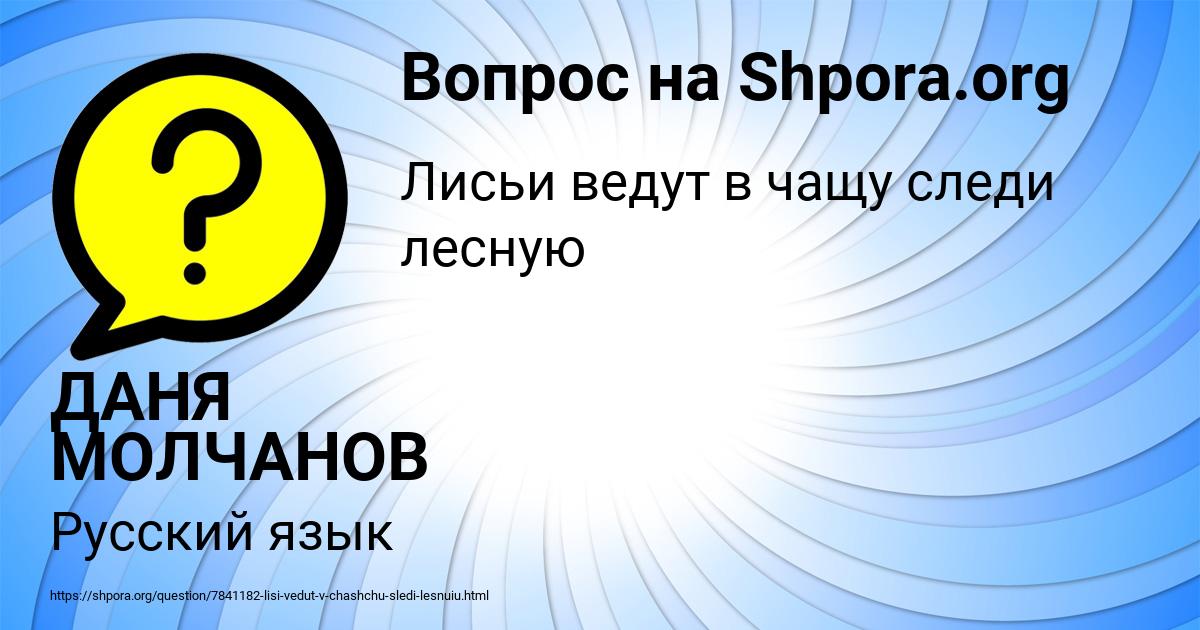 Вопрос на Shpora.org

Лисьи ведут в чащу следи лесную

ДАНЯ МОЛЧАНОВ

Русский язык

https://shpora.org/question/7841182-lisi-vedut-v-chashchu-sledi-lesnuiu.html